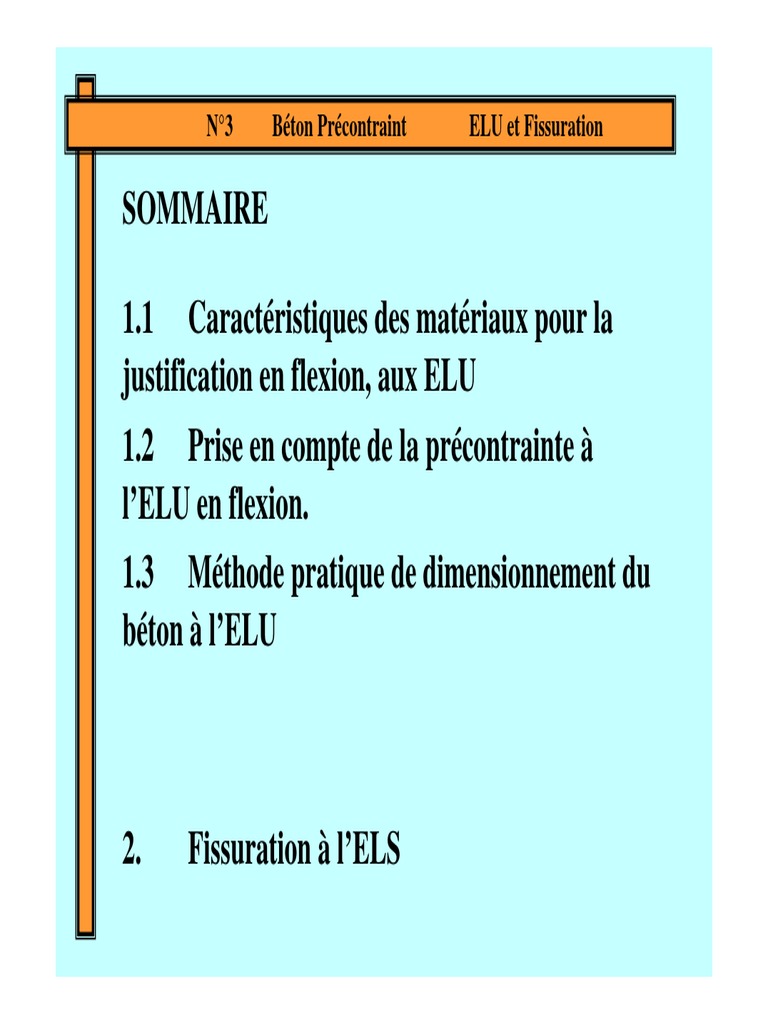 N°3 Béton Précontraint ELU et Fissuration

SOMMAIRE

1.1 Caractéristiques des matériaux pour la justification en flexion, aux ELU

1.2 Prise en compte de la précontrainte à l'ELU en flexion.

1.3 Méthode pratique de dimensionnement du béton à l'ELU

2. Fissuration à l'ELS